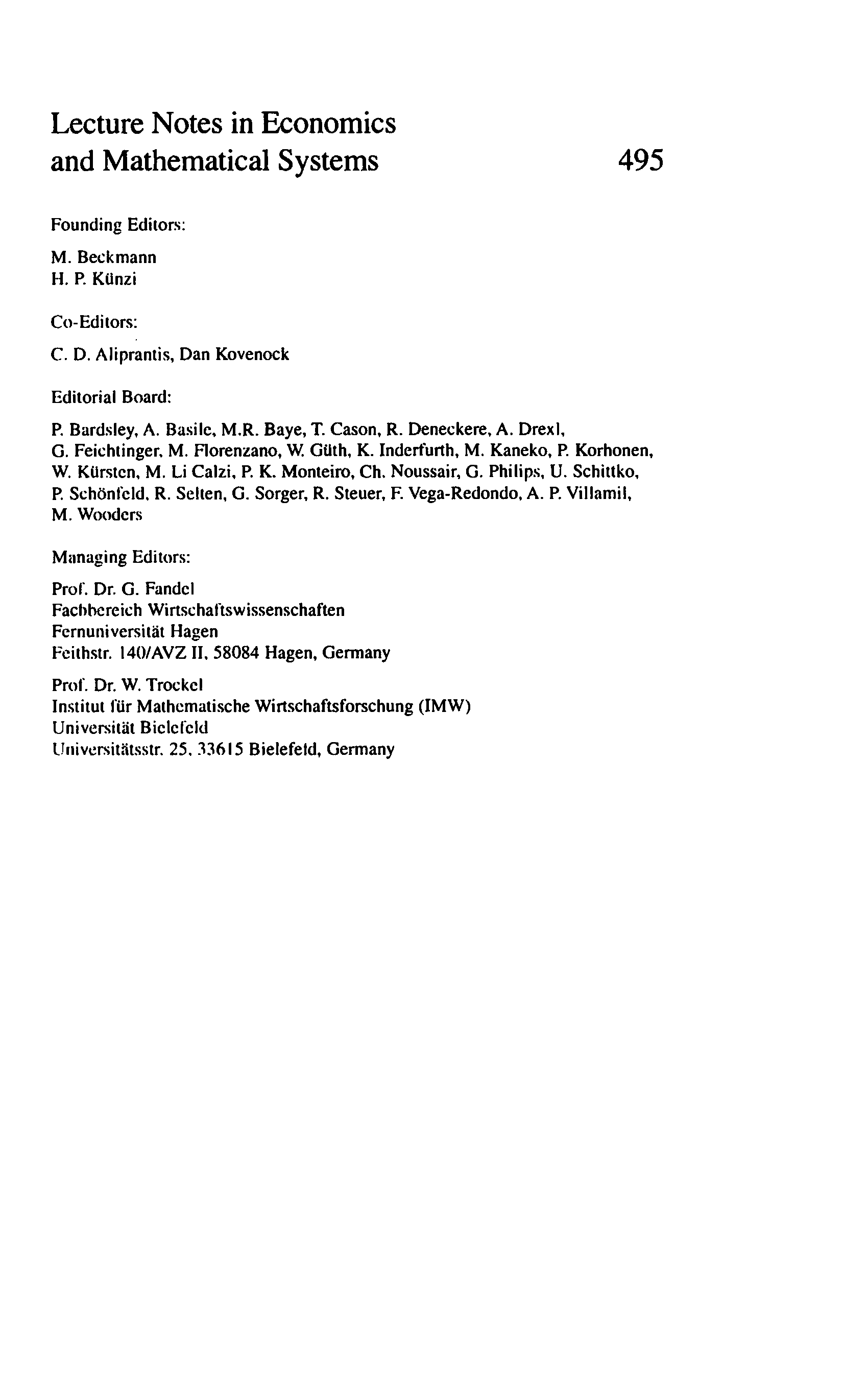 Lecture Notes in Economics and Mathematical Systems 495

Founding Editors:

M. Beckmann
H. P. Künzi

Co-Editors:

C. D. Aliprantis, Dan Kovenock

Editorial Board:

P. Bardsley, A. Basile, M.R. Baye, T. Cason, R. Deneckere, A. Drexl, G. Feichtinger, M. Florenzano, W. Güth, K. Inderfurth, M. Kaneko, P. Korhonen, W. Kürsten, M. Li Calzi, P. K. Monteiro, Ch. Noussair, G. Philips, U. Schittko, P. Schönfeld, R. Selten, G. Sorger, R. Steuer, F. Vega-Redondo, A. P. Villamil, M. Wooders

Managing Editors:

Prof. Dr. G. Fandel
Fachbereich Wirtschaftswissenschaften
Fernuniversität Hagen
Feithstr. 140/AVZ II, 58084 Hagen, Germany

Prof. Dr. W. Trockel
Institut für Mathematische Wirtschaftsforschung (IMW)
Universität Bielefeld
Universitätsstr. 25, 33615 Bielefeld, Germany